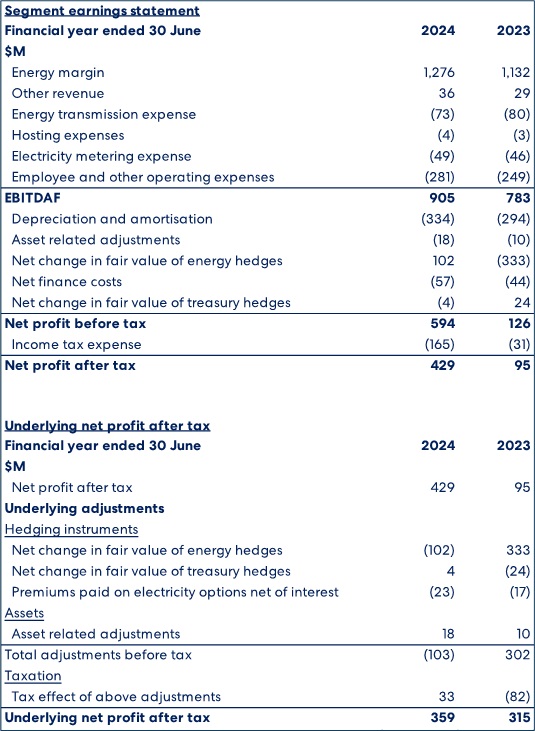 Segment earnings statement

| Financial year ended 30 June | 2024 | 2023 |
|---|---|---|
| $M | | |
| Energy margin | 1,276 | 1,132 |
| Other revenue | 36 | 29 |
| Energy transmission expense | (73) | (80) |
| Hosting expenses | (4) | (3) |
| Electricity metering expense | (49) | (46) |
| Employee and other operating expenses | (281) | (249) |
| EBITDAF | 905 | 783 |
| Depreciation and amortisation | (334) | (294) |
| Asset related adjustments | (18) | (10) |
| Net change in fair value of energy hedges | 102 | (333) |
| Net finance costs | (57) | (44) |
| Net change in fair value of treasury hedges | (4) | 24 |
| Net profit before tax | 594 | 126 |
| Income tax expense | (165) | (31) |
| Net profit after tax | 429 | 95 |

Underlying net profit after tax

| Financial year ended 30 June | 2024 | 2023 |
|---|---|---|
| $M | | |
| Net profit after tax | 429 | 95 |
| Underlying adjustments | | |
| Hedging instruments | | |
| Net change in fair value of energy hedges | (102) | 333 |
| Net change in fair value of treasury hedges | 4 | (24) |
| Premiums paid on electricity options net of interest | (23) | (17) |
| Assets | | |
| Asset related adjustments | 18 | 10 |
| Total adjustments before tax | (103) | 302 |
| Taxation | | |
| Tax effect of above adjustments | 33 | (82) |
| Underlying net profit after tax | 359 | 315 |